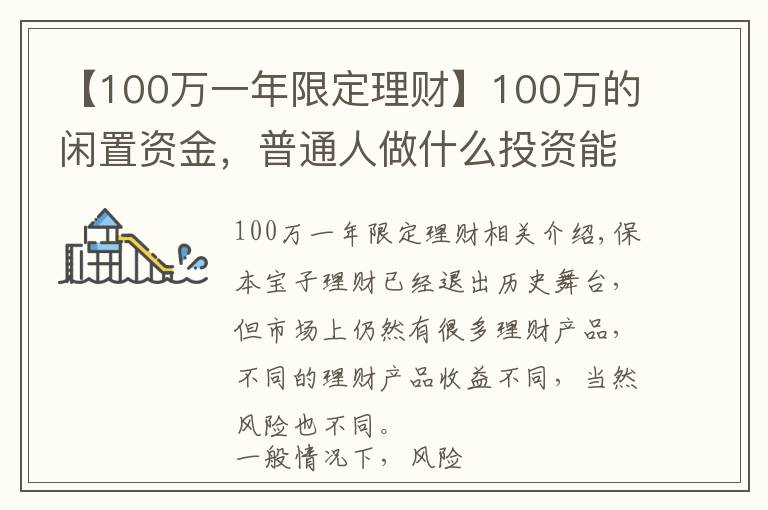 【100万一年限定理财】100万的闲置资金，普通人做什么投资能

100万一年限定理财相关介绍,保本宝子理财已经退出历史舞台，但市场上仍然有很多理财产品，不同的理财产品收益不同，当然风险也不同。
一般情况下，风险